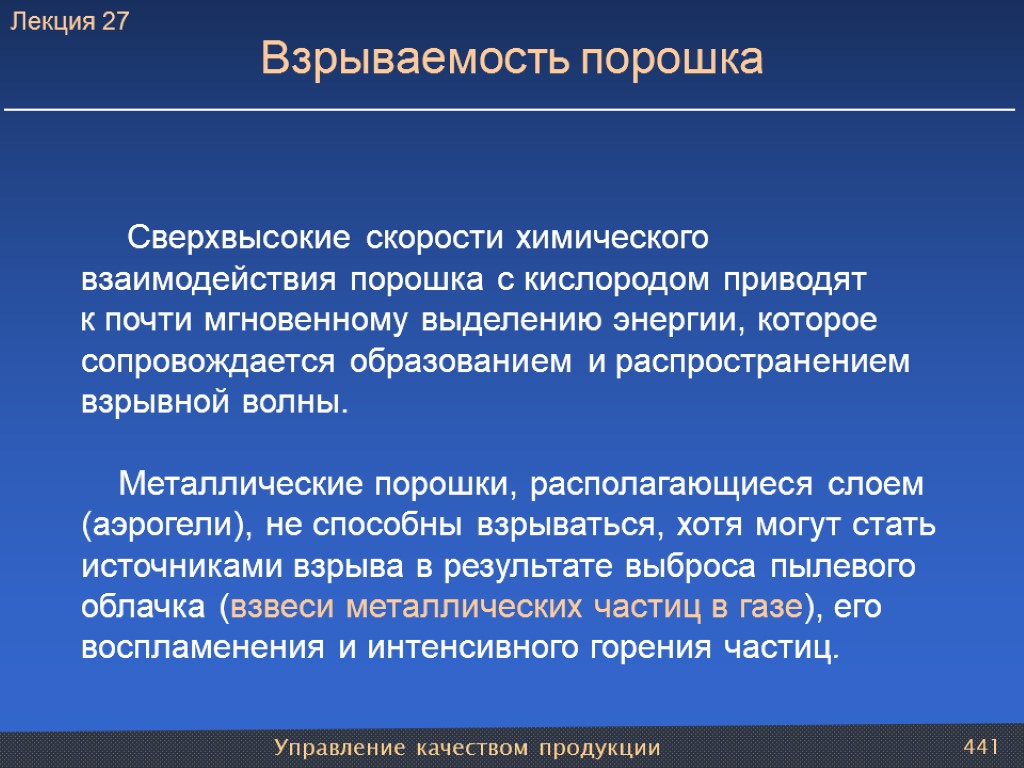 Лекция 27

Взрываемость порошка

Сверхвысокие скорости химического взаимодействия порошка с кислородом приводят к почти мгновенному выделению энергии, которое сопровождается образованием и распространением взрывной волны.

Металлические порошки, располагающиеся слоем (аэрогели), не способны взрываться, хотя могут стать источниками взрыва в результате выброса пылевого облачка (взвеси металлических частиц в газе), его воспламенения и интенсивного горения частиц.

Управление качеством продукции

441